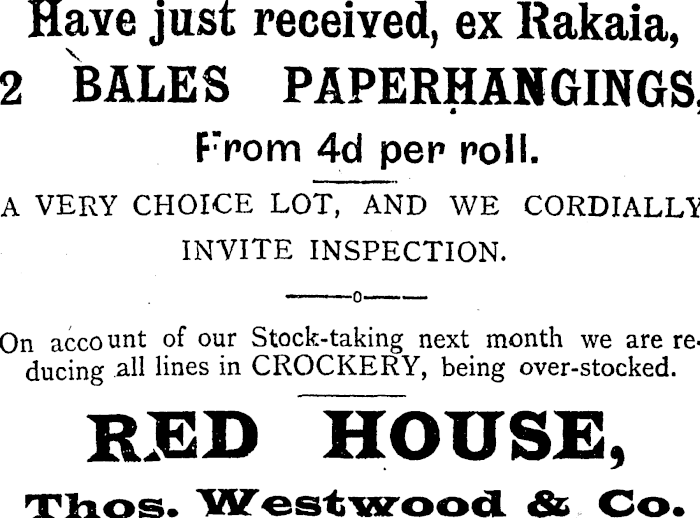 Have just received, ex Rakaia,

2 BALES PAPERHANGINGS,

From 4d per roll.

A VERY CHOICE LOT, AND WE CORDIALLY INVITE INSPECTION.

On account of our Stock-taking next month we are reducing all lines in CROCKERY, being over-stocked.

RED HOUSE,

Thos. Westwood & Co.